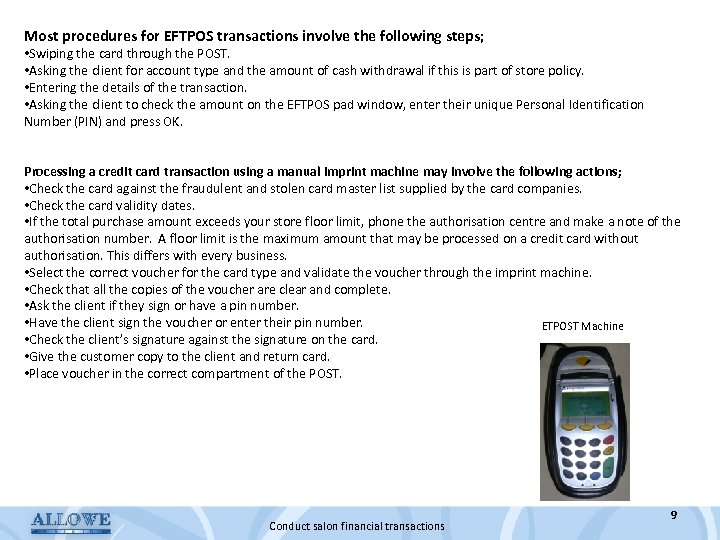 **Most procedures for EFTPOS transactions involve the following steps;**
•Swiping the card through the POST.
•Asking the client for account type and the amount of cash withdrawal if this is part of store policy.
•Entering the details of the transaction.
•Asking the client to check the amount on the EFTPOS pad window, enter their unique Personal Identification Number (PIN) and press OK.

**Processing a credit card transaction using a manual imprint machine may involve the following actions;**
•Check the card against the fraudulent and stolen card master list supplied by the card companies.
•Check the card validity dates.
•If the total purchase amount exceeds your store floor limit, phone the authorisation centre and make a note of the authorisation number. A floor limit is the maximum amount that may be processed on a credit card without authorisation. This differs with every business.
•Select the correct voucher for the card type and validate the voucher through the imprint machine.
•Check that all the copies of the voucher are clear and complete.
•Ask the client if they sign or have a pin number.
•Have the client sign the voucher or enter their pin number.
•Check the client's signature against the signature on the card.
•Give the customer copy to the client and return card.
•Place voucher in the correct compartment of the POST.

ETPOST Machine

ALLOWE

Conduct salon financial transactions

9